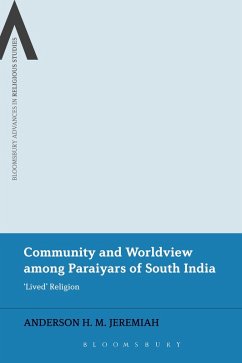 BLOOMSBURY ADVANCES IN RELIGIOUS STUDIES

Community and Worldview among Paraiyars of South India

'Lived' Religion

ANDERSON H. M. JEREMIAH

BLOOMSBURY